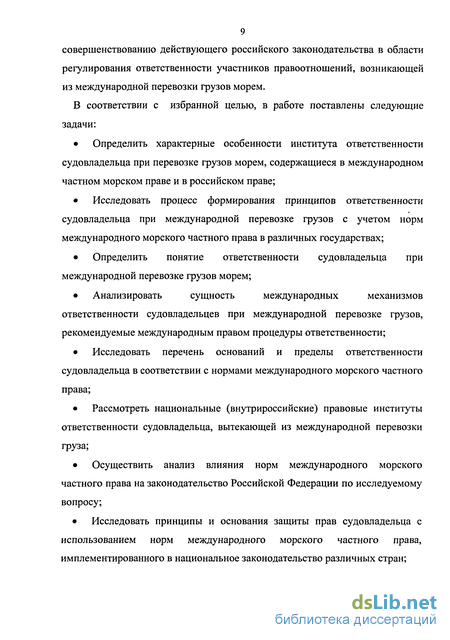 9

совершенствованию действующего российского законодательства в области регулирования ответственности участников правоотношений, возникающей из международной перевозки грузов морем.

В соответствии с избранной целью, в работе поставлены следующие задачи:

• Определить характерные особенности института ответственности судовладельца при перевозке грузов морем, содержащиеся в международном частном морском праве и в российском праве;

• Исследовать процесс формирования принципов ответственности судовладельца при международной перевозке грузов с учетом норм международного морского частного права в различных государствах;

• Определить понятие ответственности судовладельца при международной перевозке грузов морем;

• Анализировать сущность международных механизмов ответственности судовладельцев при международной перевозке грузов, рекомендуемые международным правом процедуры ответственности;

• Исследовать перечень оснований и пределы ответственности судовладельца в соответствии с нормами международного морского частного права;

• Рассмотреть национальные (внутрироссийские) правовые институты ответственности судовладельца, вытекающей из международной перевозки груза;

• Осуществить анализ влияния норм международного морского частного права на законодательство Российской Федерации по исследуемому вопросу;

• Исследовать принципы и основания защиты прав судовладельца с использованием норм международного морского частного права, имплементированного в национальное законодательство различных стран;

dsLib.net
библиотека диссертаций